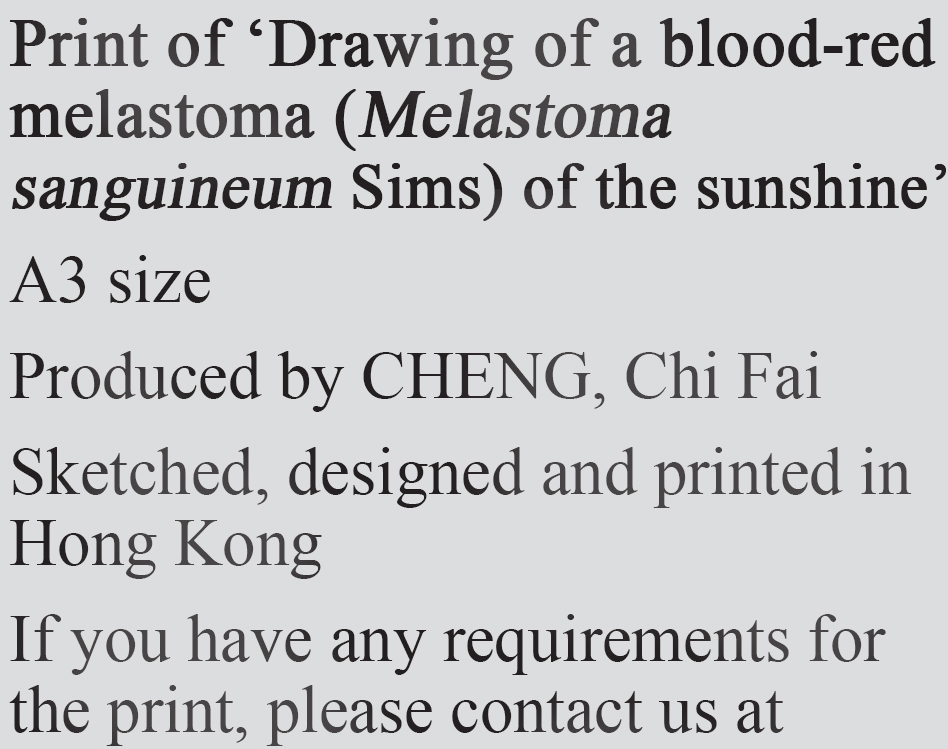 Print of ‘Drawing of a blood-red melastoma (Melastoma sanguineum Sims) of the sunshine’

A3 size

Produced by CHENG, Chi Fai

Sketched, designed and printed in Hong Kong

If you have any requirements for the print, please contact us at